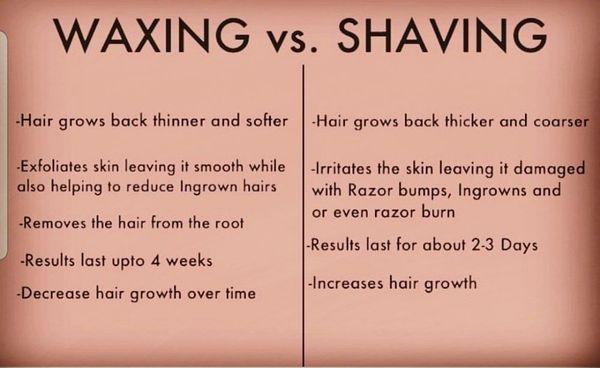 WAXING vs. SHAVING

-Hair grows back thinner and softer

-Exfoliates skin leaving it smooth while also helping to reduce Ingrown hairs

-Removes the hair from the root

-Results last upto 4 weeks

-Decrease hair growth over time

-Hair grows back thicker and coarser

-Irritates the skin leaving it damaged with Razor bumps, Ingrowns and or even razor burn

-Results last for about 2-3 Days

-Increases hair growth